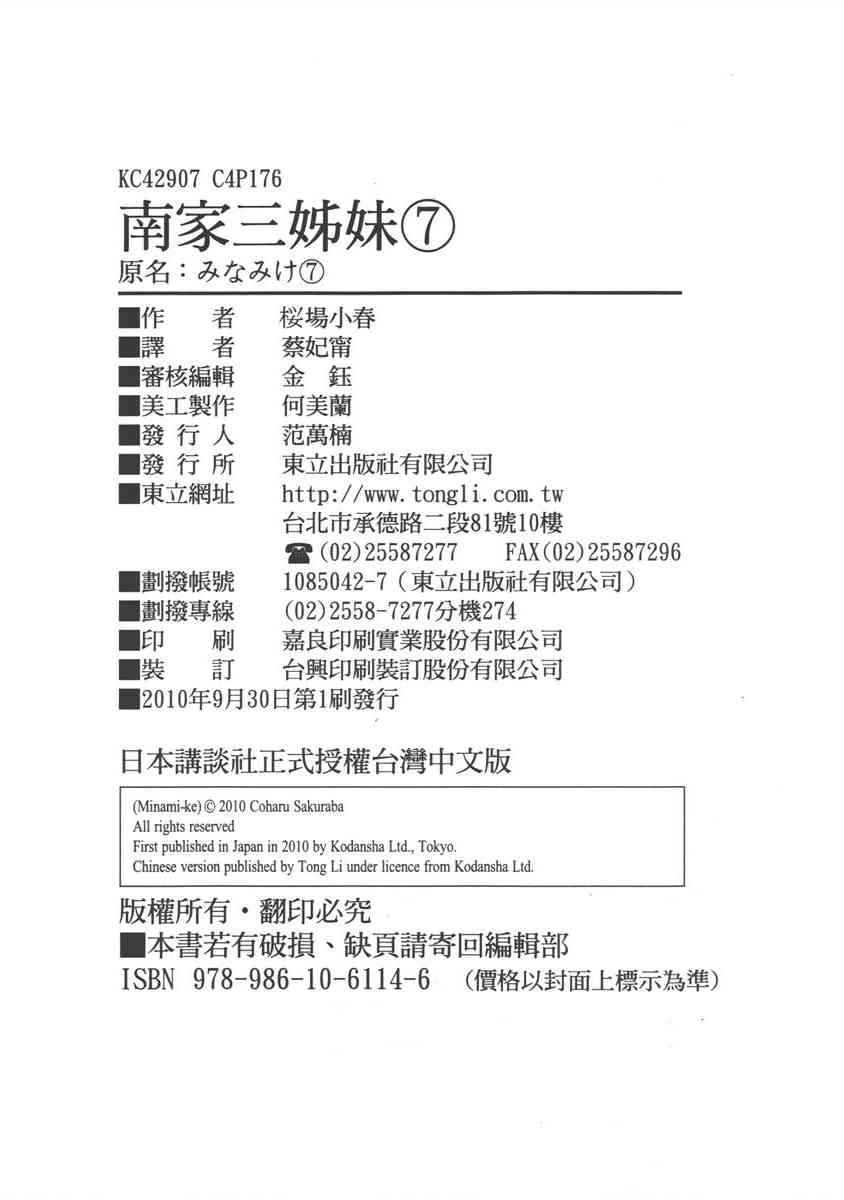 KC42907 C4P176

南家三姊妹⑦

原名：みなみけ⑦

■作　者　桜場小春
■譯　者　蔡妃甯
■審核編輯　金　鈺
■美工製作　何美蘭
■發 行 人　范萬楠
■發 行 所　東立出版社有限公司
■東立網址　http://www.tongli.com.tw
台北市承德路二段81號10樓
☎(02)25587277　FAX(02)25587296
■劃撥帳號　1085042-7（東立出版社有限公司）
■劃撥專線　(02)2558-7277分機274
■印　刷　嘉良印刷實業股份有限公司
■裝　訂　台興印刷裝訂股份有限公司
■2010年9月30日第1刷發行

日本講談社正式授權台灣中文版

(Minami-ke) © 2010 Coharu Sakuraba
All rights reserved
First published in Japan in 2010 by Kodansha Ltd., Tokyo.
Chinese version published by Tong Li under licence from Kodansha Ltd.

版權所有・翻印必究
■本書若有破損、缺頁請寄回編輯部
ISBN 978-986-10-6114-6　（價格以封面上標示為準）